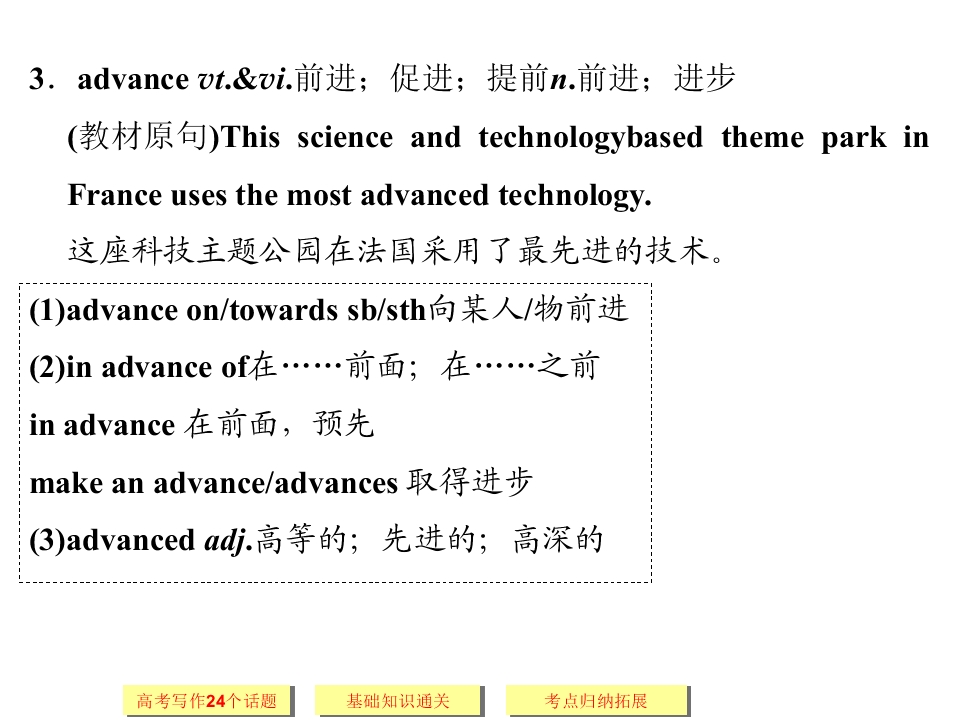 3．advance vt.&vi.前进；促进；提前n.前进；进步

(教材原句)This science and technologybased theme park in France uses the most advanced technology.

这座科技主题公园在法国采用了最先进的技术。

(1)advance on/towards sb/sth向某人/物前进

(2)in advance of在……前面；在……之前

in advance 在前面，预先

make an advance/advances 取得进步

(3)advanced adj.高等的；先进的；高深的

高考写作24个话题 基础知识通关 考点归纳拓展